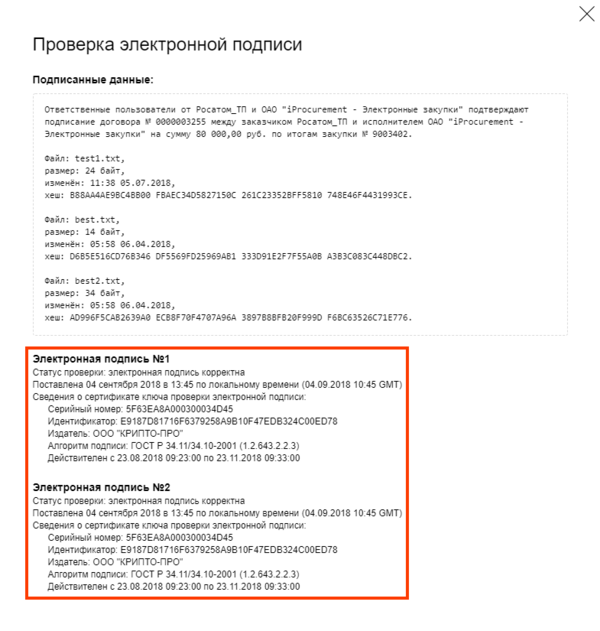 Проверка электронной подписи

Подписанные данные:

Ответственные пользователи от Росатом_ТП и ОАО "iProcurement - Электронные закупки" подтверждают подписание договора № 0000003255 между заказчиком Росатом_ТП и исполнителем ОАО "iProcurement - Электронные закупки" на сумму 80 000,00 руб. по итогам закупки № 9003402.

Файл: test1.txt,
размер: 24 байт,
изменён: 11:38 05.07.2018,
хеш: B88AA4AE9BC4BB00 FBAEC34D5827150C 261C23352BFF5810 748E46F4431993CE.

Файл: best.txt,
размер: 14 байт,
изменён: 05:58 06.04.2018,
хеш: D6B5E516CD76B346 DF5569FD25969AB1 333D91E2F7F55A0B A3B3C083C448DBC2.

Файл: best2.txt,
размер: 34 байт,
изменён: 05:58 06.04.2018,
хеш: AD996F5CAB2639A0 ECB8F70F4707A96A 3897B8BFB20F999D F6BC63526C71E776.

Электронная подпись №1
Статус проверки: электронная подпись корректна
Поставлена 04 сентября 2018 в 13:45 по локальному времени (04.09.2018 10:45 GMT)
Сведения о сертификате ключа проверки электронной подписи:
Серийный номер: 5F63EA8A000300034D45
Идентификатор: E9187D81716F6379258A9B10F47EDB324C00ED78
Издатель: ООО "КРИПТО-ПРО"
Алгоритм подписи: ГОСТ Р 34.11/34.10-2001 (1.2.643.2.2.3)
Действителен с 23.08.2018 09:23:00 по 23.11.2018 09:33:00

Электронная подпись №2
Статус проверки: электронная подпись корректна
Поставлена 04 сентября 2018 в 13:45 по локальному времени (04.09.2018 10:45 GMT)
Сведения о сертификате ключа проверки электронной подписи:
Серийный номер: 5F63EA8A000300034D45
Идентификатор: E9187D81716F6379258A9B10F47EDB324C00ED78
Издатель: ООО "КРИПТО-ПРО"
Алгоритм подписи: ГОСТ Р 34.11/34.10-2001 (1.2.643.2.2.3)
Действителен с 23.08.2018 09:23:00 по 23.11.2018 09:33:00